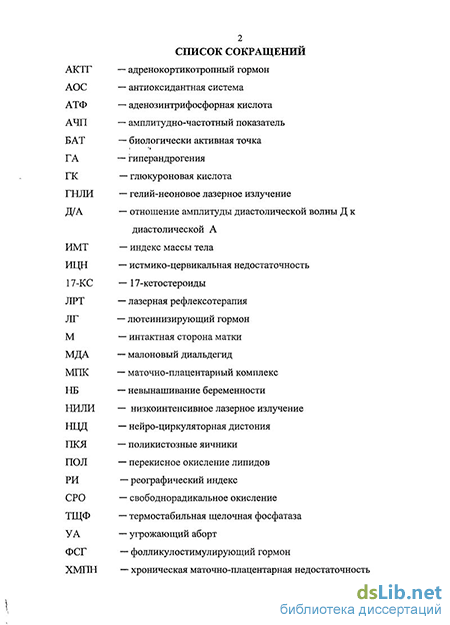 2

СПИСОК СОКРАЩЕНИЙ

АКТГ — адренокортикотропный гормон

АОС — антиоксидантная система

АТФ — аденозинтрифосфорная кислота

АЧП — амплитудно-частотный показатель

БАТ — биологически активная точка

ГА — гиперандрогения

ГК — глюкуроновая кислота

ГНЛИ — гелий-неоновое лазерное излучение

Д/А — отношение амплитуды диастолической волны Д к диастолической А

ИМТ — индекс массы тела

ИЦН — истмико-цервикальная недостаточность

17-КС — 17-кетостероиды

ЛРТ — лазерная рефлексотерапия

ЛГ — лютеинизирующий гормон

М — интактная сторона матки

МДА — малоновый диальдегид

МПК — маточно-плацентарный комплекс

НБ — невынашивание беременности

НИЛИ — низкоинтенсивное лазерное излучение

НЦД — нейро-циркуляторная дистония

ПКЯ — поликистозные яичники

ПОЛ — перекисное окисление липидов

РИ — реографический индекс

СРО — свободнорадикальное окисление

ТЩФ — термостабильная щелочная фосфатаза

УА — угрожающий аборт

ФСГ — фолликулостимулирующий гормон

ХМПН — хроническая маточно-плацентарная недостаточность

dsLib.net
библиотека диссертаций